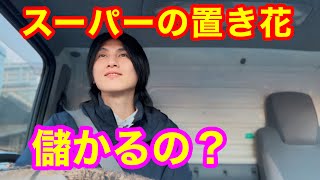 スーパーの置き花

儲かるの？